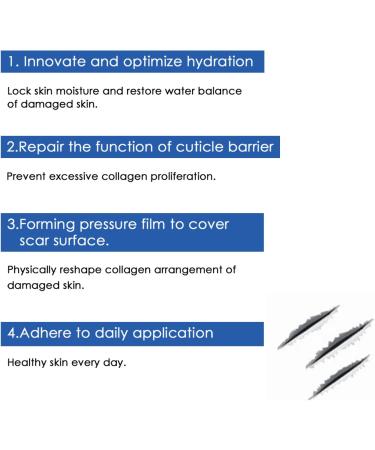 1. Innovate and optimize hydration

Lock skin moisture and restore water balance of damaged skin.

2.Repair the function of cuticle barrier

Prevent excessive collagen proliferation.

3.Forming pressure film to cover scar surface.

Physically reshape collagen arrangement of damaged skin.

4.Adhere to daily application

Healthy skin every day.